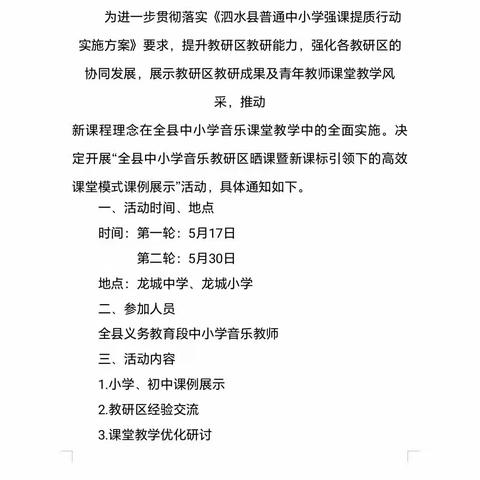 为进一步贯彻落实《泗水县普通中小学强课提质行动实施方案》要求，提升教研区教研能力，强化各教研区的协同发展，展示教研区教研成果及青年教师课堂教学风采，推动

新课程理念在全县中小学音乐课堂教学中的全面实施。决定开展“全县中小学音乐教研区晒课暨新课标引领下的高效课堂模式课例展示”活动，具体通知如下。

一、活动时间、地点

时间：第一轮：5月17日

第二轮：5月30日

地点：龙城中学、龙城小学

二、参加人员

全县义务教育段中小学音乐教师

三、活动内容

1.小学、初中课例展示

2.教研区经验交流

3.课堂教学优化研讨